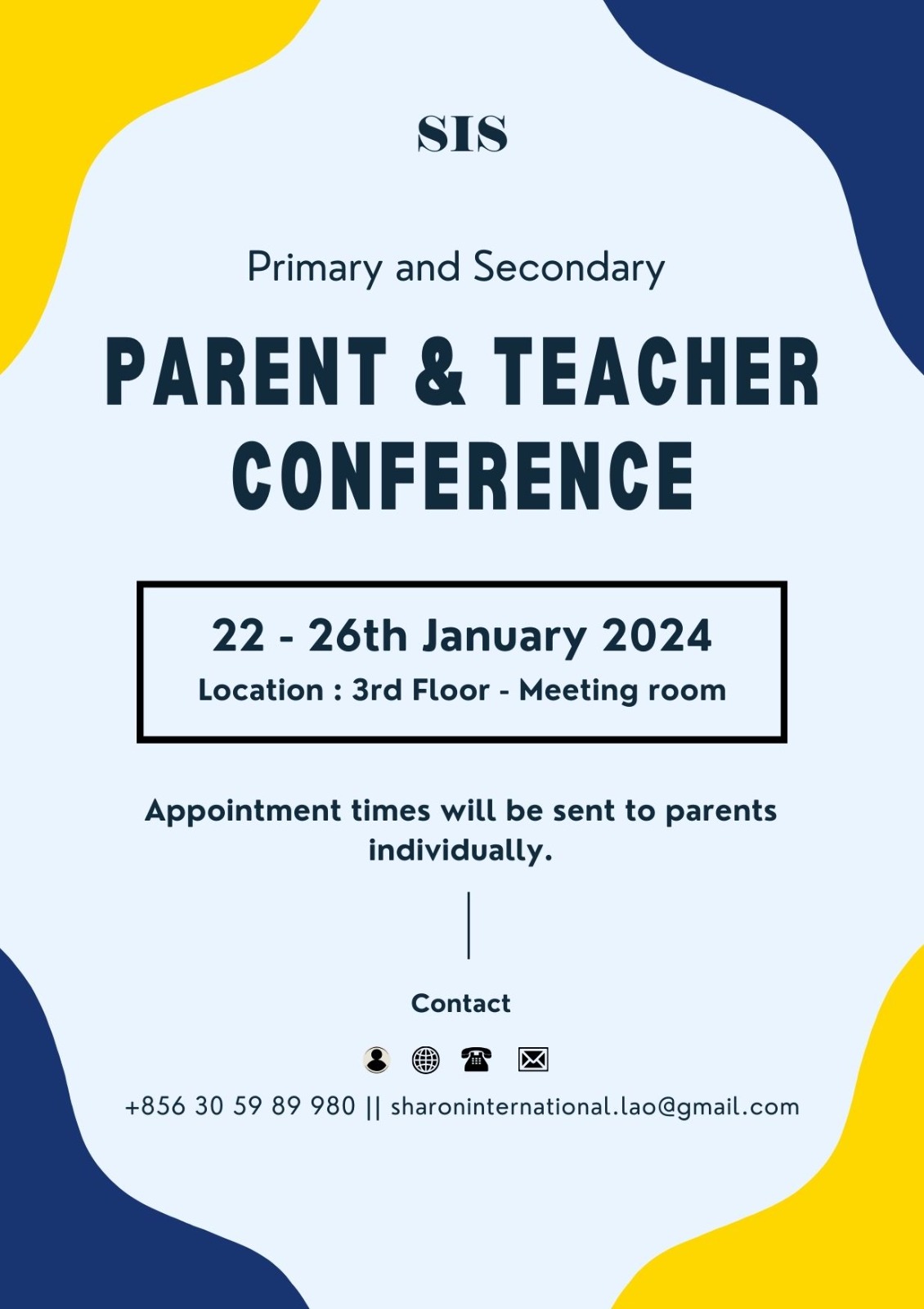 SIS

Primary and Secondary

PARENT & TEACHER CONFERENCE

22 - 26th January 2024

Location : 3rd Floor - Meeting room

Appointment times will be sent to parents individually.

Contact

+856 30 59 89 980 || sharoninternational.lao@gmail.com